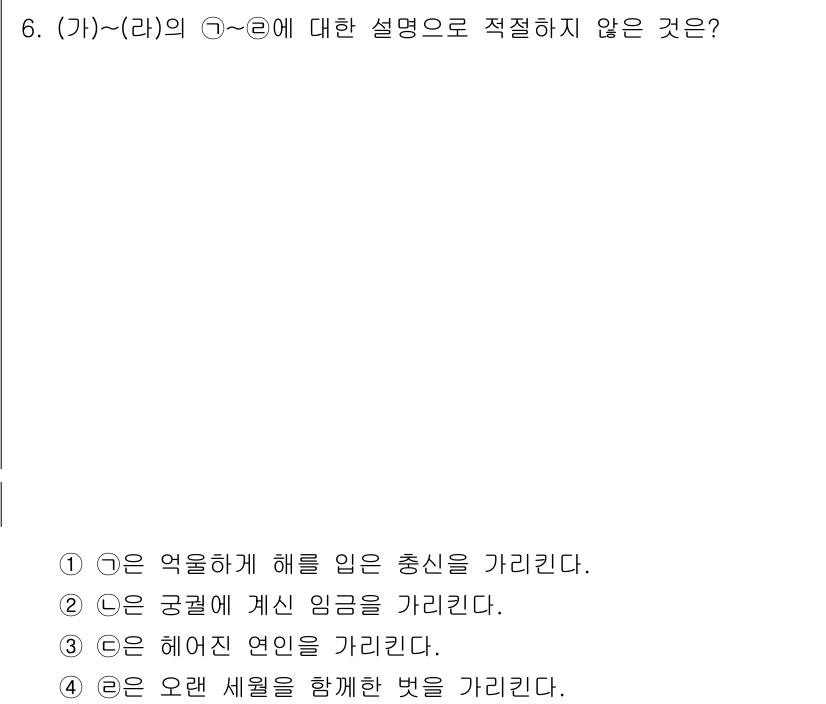 6. (가)~(라)의 ㉠~㉣에 대한 설명으로 적절하지 않은 것은?

① ㉠은 억울하게 해를 입은 충신을 가리킨다.
② ㉡은 궁궐에 계신 임금을 가리킨다.
③ ㉢은 헤어진 연인을 가리킨다.
④ ㉣은 오랜 세월을 함께한 벗을 가리킨다.